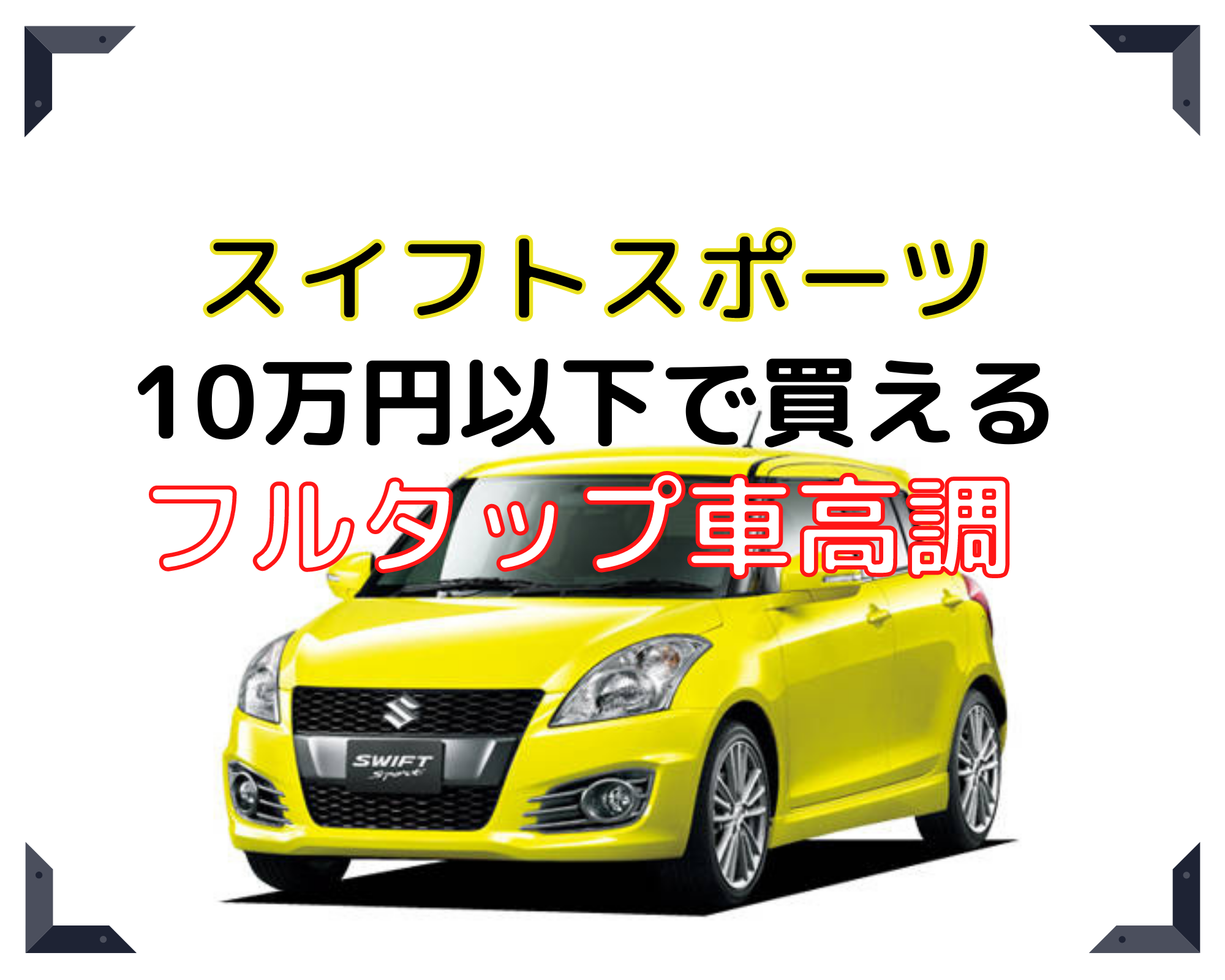 スイフトスポーツ
10万円以下で買える
フルタップ車高調

SWIFT
Sport